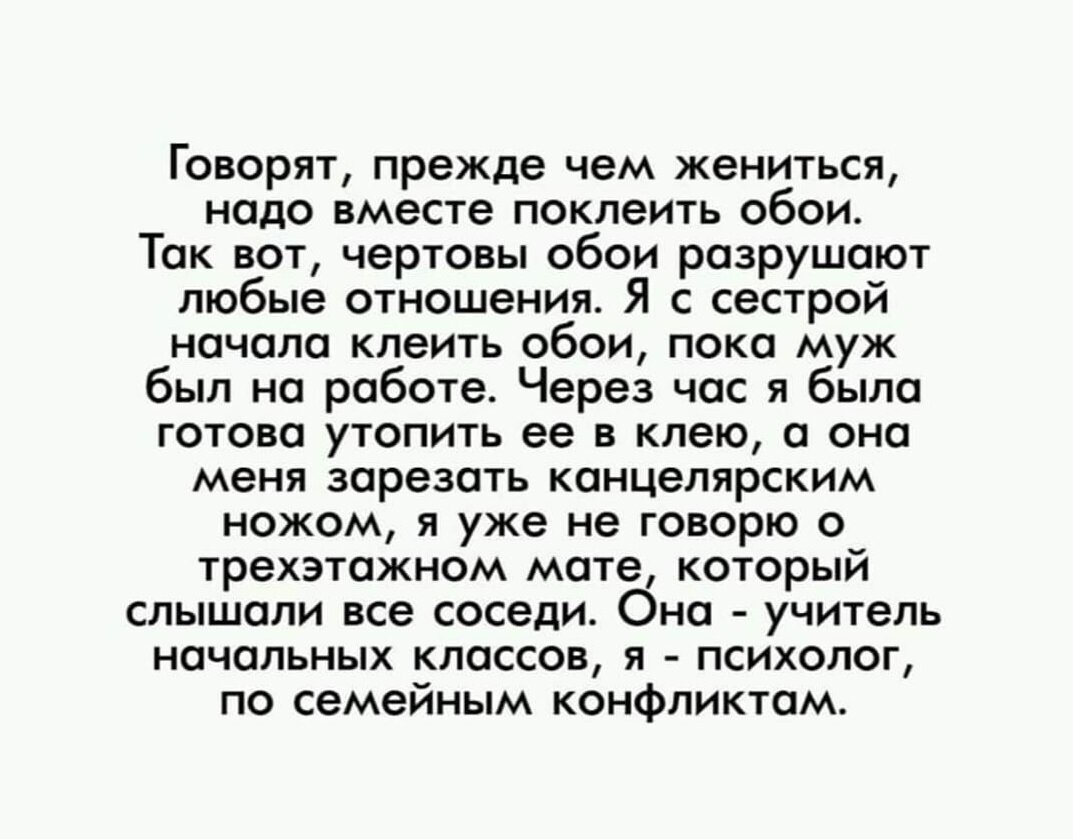 Говорят, прежде чем жениться, надо вместе поклеить обои. Так вот, чертовы обои разрушают любые отношения. Я с сестрой начала клеить обои, пока муж был на работе. Через час я была готова утопить ее в клею, а она меня зарезать канцелярским ножом, я уже не говорю о трехэтажном мате, который слышали все соседи. Она - учитель начальных классов, я - психолог, по семейным конфликтам.